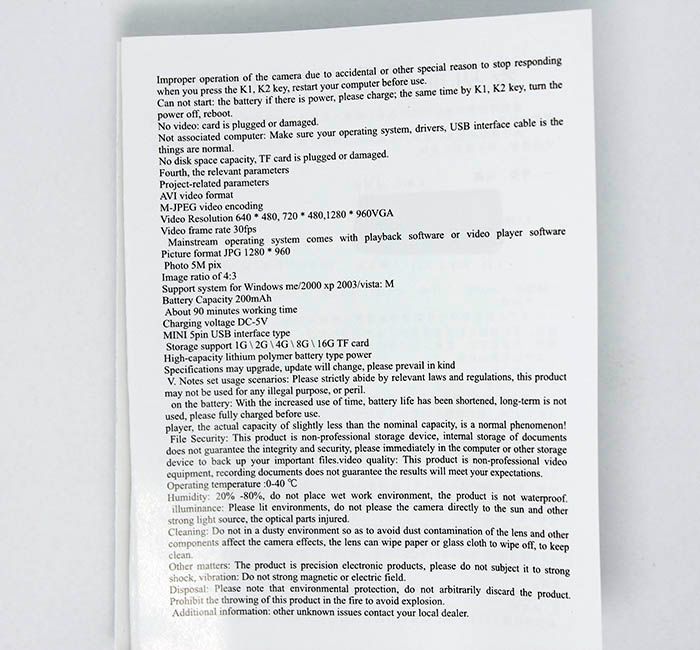 Improper operation of the camera due to accidental or other special reason to stop responding when you press the K1, K2 key, restart your computer before use.
Can not start: the battery if there is power, please charge; the same time by K1, K2 key, turn the power off, reboot.
No video: card is plugged or damaged.
Not associated computer: Make sure your operating system, drivers, USB interface cable is the things are normal.
No disk space capacity, TF card is plugged or damaged.
Fourth, the relevant parameters
Project-related parameters
AVI video format
M-JPEG video encoding
Video Resolution 640 * 480, 720 * 480,1280 * 960VGA
Video frame rate 30fps
Mainstream operating system comes with playback software or video player software
Picture format JPG 1280 * 960
Photo 5M pix
Image ratio of 4:3
Support system for Windows me/2000 xp 2003/vista: M
Battery Capacity 200mAh
About 90 minutes working time
Charging voltage DC-5V
MINI 5pin USB interface type
Storage support 1G \ 2G \ 4G \ 8G \ 16G TF card
High-capacity lithium polymer battery type power
Specifications may upgrade, update will change, please prevail in kind
V. Notes set usage scenarios: Please strictly abide by relevant laws and regulations, this product may not be used for any illegal purpose, or peril.
on the battery: With the increased use of time, battery life has been shortened, long-term is not used, please fully charged before use.
player, the actual capacity of slightly less than the nominal capacity, is a normal phenomenon!
File Security: This product is non-professional storage device, internal storage of documents does not guarantee the integrity and security, please immediately in the computer or other storage device to back up your important files.video quality: This product is non-professional video equipment, recording documents does not guarantee the results will meet your expectations.
Operating temperature :0-40 ℃
Humidity: 20% -80%, do not place wet work environment, the product is not waterproof.
illuminance: Please lit environments, do not please the camera directly to the sun and other strong light source, the optical parts injured.
Cleaning: Do not in a dusty environment so as to avoid dust contamination of the lens and other components affect the camera effects, the lens can wipe paper or glass cloth to wipe off, to keep clean.
Other matters: The product is precision electronic products, please do not subject it to strong shock, vibration: Do not strong magnetic or electric field.
Disposal: Please note that environmental protection, do not arbitrarily discard the product. Prohibit the throwing of this product in the fire to avoid explosion.
Additional information: other unknown issues contact your local dealer.